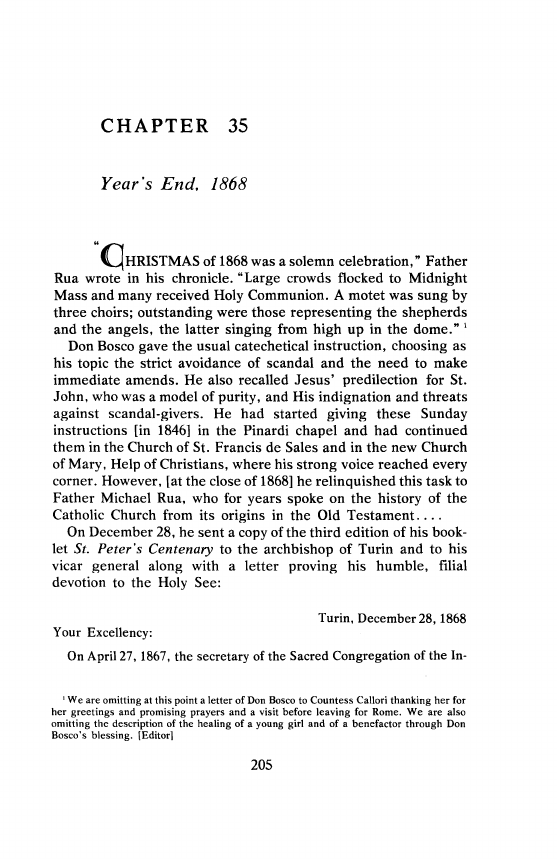 CHAPTER 35

Year's End, 1868

"CHRISTMAS of 1868 was a solemn celebration," Father Rua wrote in his chronicle. "Large crowds flocked to Midnight Mass and many received Holy Communion. A motet was sung by three choirs; outstanding were those representing the shepherds and the angels, the latter singing from high up in the dome." $^1$

Don Bosco gave the usual catechetical instruction, choosing as his topic the strict avoidance of scandal and the need to make immediate amends. He also recalled Jesus' predilection for St. John, who was a model of purity, and His indignation and threats against scandal-givers. He had started giving these Sunday instructions [in 1846] in the Pinardi chapel and had continued them in the Church of St. Francis de Sales and in the new Church of Mary, Help of Christians, where his strong voice reached every corner. However, [at the close of 1868] he relinquished this task to Father Michael Rua, who for years spoke on the history of the Catholic Church from its origins in the Old Testament....

On December 28, he sent a copy of the third edition of his booklet St. Peter's Centenary to the archbishop of Turin and to his vicar general along with a letter proving his humble, filial devotion to the Holy See:

Turin, December 28, 1868

Your Excellency:

On April 27, 1867, the secretary of the Sacred Congregation of the In-

$^1$ We are omitting at this point a letter of Don Bosco to Countess Callori thanking her for her greetings and promising prayers and a visit before leaving for Rome. We are also omitting the description of the healing of a young girl and of a benefactor through Don Bosco's blessing. [Editor]

205